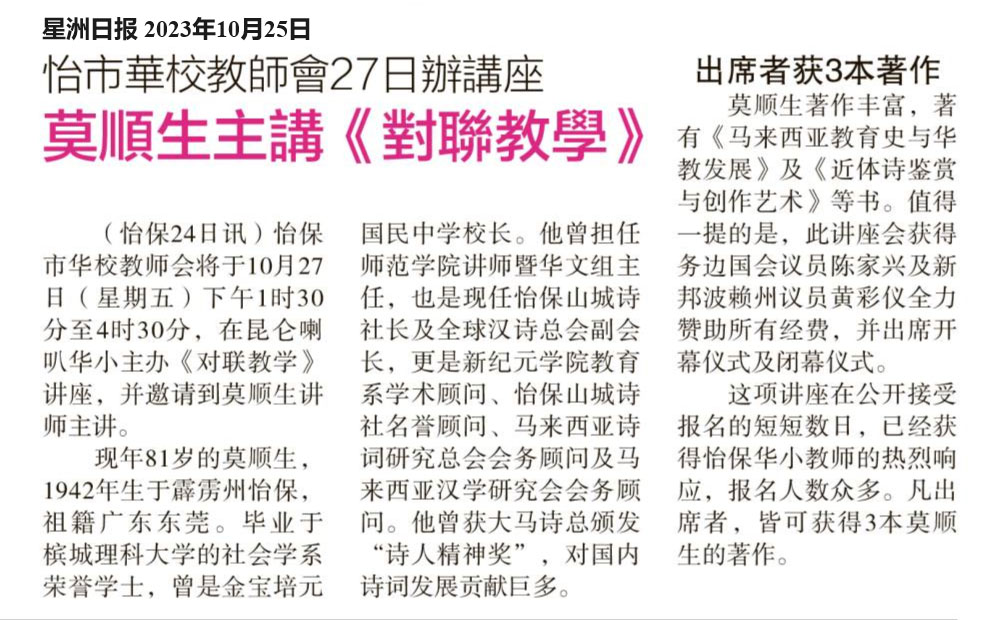 星洲日报 2023年10月25日

怡市華校教師會27日辦講座

莫順生主講《對聯教學》

（怡保24日讯）怡保市华校教师会将于10月27日（星期五）下午1时30分至4时30分，在昆仑喇叭华小主办《对联教学》讲座，并邀请到莫顺生讲师主讲。

现年81岁的莫顺生，1942年生于霹雳州怡保，祖籍广东东莞。毕业于槟城理科大学的社会学系荣誉学士，曾是金宝培元国民中学校长。他曾担任师范学院讲师暨华文组主任，也是现任怡保山城诗社长及全球汉诗总会副会长，更是新纪元学院教育系学术顾问、怡保山城诗社名誉顾问、马来西亚诗词研究总会会务顾问及马来西亚汉学研究会会务顾问。他曾获大马诗总颁发“诗人精神奖”，对国内诗词发展贡献巨多。

出席者获3本著作

莫顺生著作丰富，著有《马来西亚教育史与华教发展》及《近体诗鉴赏与创作艺术》等书。值得一提的是，此讲座会获得务边国会议员陈家兴及新邦波赖州议员黄彩仪全力赞助所有经费，并出席开幕仪式及闭幕仪式。

这项讲座在公开接受报名的短短数日，已经获得怡保华小教师的热烈响应，报名人数众多。凡出席者，皆可获得3本莫顺生的著作。